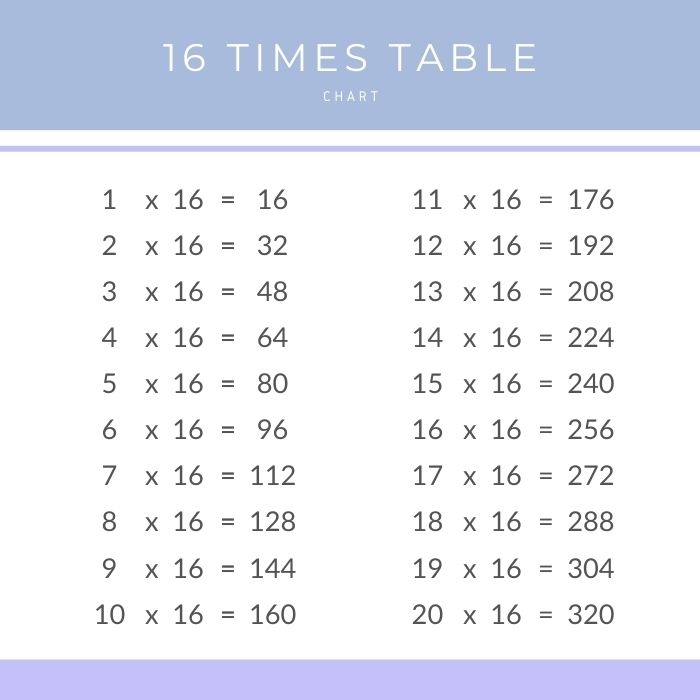 16 TIMES TABLE

CHART

1 x 16 = 16
2 x 16 = 32
3 x 16 = 48
4 x 16 = 64
5 x 16 = 80
6 x 16 = 96
7 x 16 = 112
8 x 16 = 128
9 x 16 = 144
10 x 16 = 160

11 x 16 = 176
12 x 16 = 192
13 x 16 = 208
14 x 16 = 224
15 x 16 = 240
16 x 16 = 256
17 x 16 = 272
18 x 16 = 288
19 x 16 = 304
20 x 16 = 320